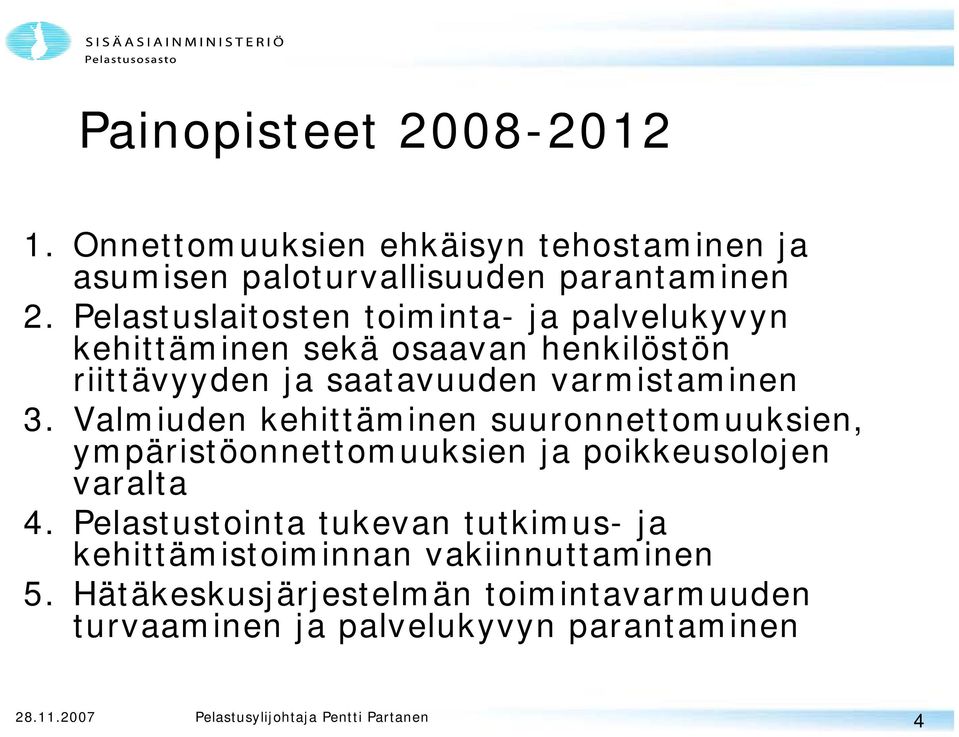 SISÄASIAINMINISTERIÖ
Pelastusosasto

Painopisteet 2008-2012

1. Onnettomuuksien ehkäisyn tehostaminen ja asumisen paloturvallisuuden parantaminen
2. Pelastuslaitosten toiminta- ja palvelukyvyn kehittäminen sekä osaavan henkilöstön riittävyyden ja saatavuuden varmistaminen
3. Valmiuden kehittäminen suuronnettomuuksien, ympäristöonnettomuuksien ja poikkeusolojen varalta
4. Pelastustointa tukevan tutkimus- ja kehittämistoiminnan vakiinnuttaminen
5. Hätäkeskusjärjestelmän toimintavarmuuden turvaaminen ja palvelukyvyn parantaminen

28.11.2007 Pelastusylijohtaja Pentti Partanen 4